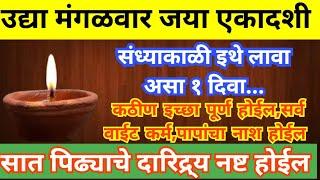 उद्या मंगळवार जया एकादशी

संध्याकाळी इथे लावा
असा १ दिवा...

कठीण इच्छा पूर्ण होईल,सर्व
वाईट कर्म,पापांचा नाश होईल

सात पिढ्याचे दारिद्र्य नष्ट होईल